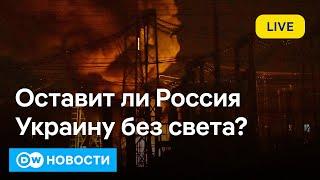 LIVE

Оставит ли Россия Украину без света?

DW НОВОСТИ